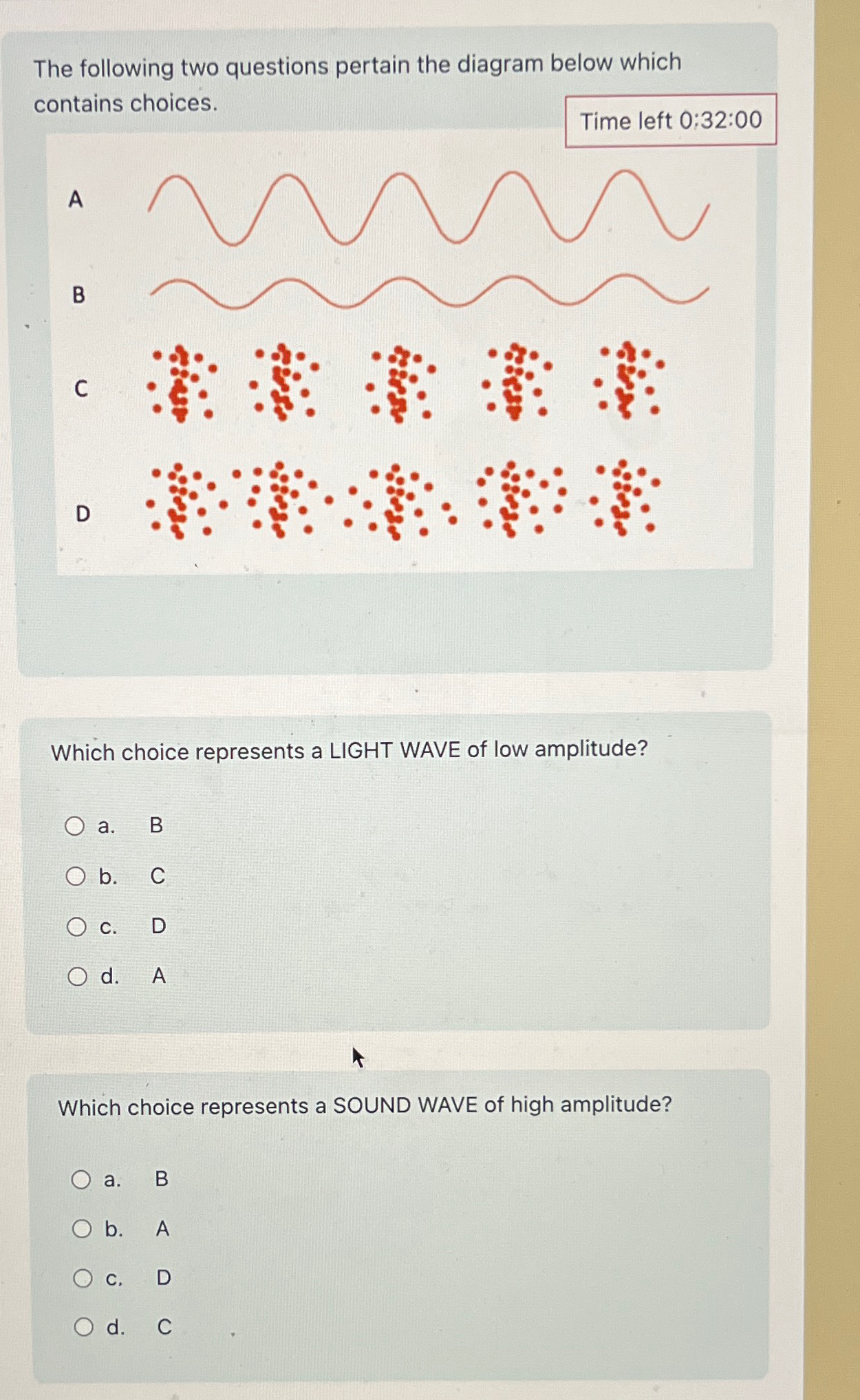 The following two questions pertain the diagram below which contains choices.

Time left 0:32:00

A

B

C

D

Which choice represents a LIGHT WAVE of low amplitude?

a. B

b. C

c. D

d. A

Which choice represents a SOUND WAVE of high amplitude?

a. B

b. A

c. D

d. C